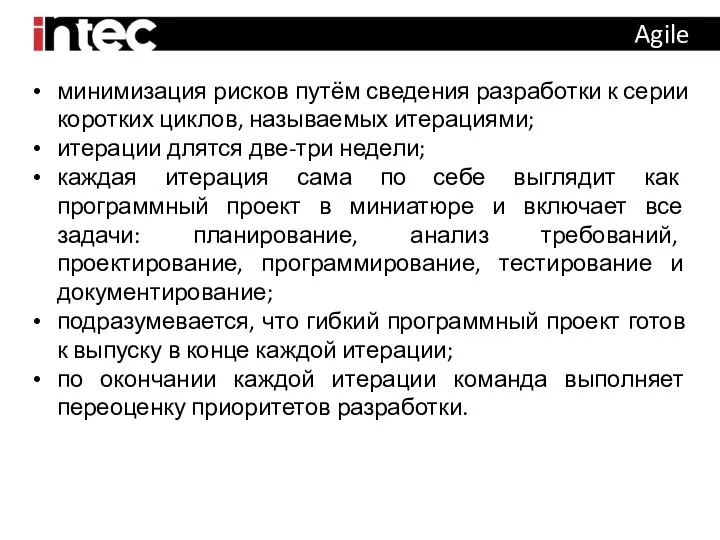 intec

Agile

• минимизация рисков путём сведения разработки к серии коротких циклов, называемых итерациями;
• итерации длятся две-три недели;
• каждая итерация сама по себе выглядит как программный проект в миниатюре и включает все задачи: планирование, анализ требований, проектирование, программирование, тестирование и документирование;
• подразумевается, что гибкий программный проект готов к выпуску в конце каждой итерации;
• по окончании каждой итерации команда выполняет переоценку приоритетов разработки.